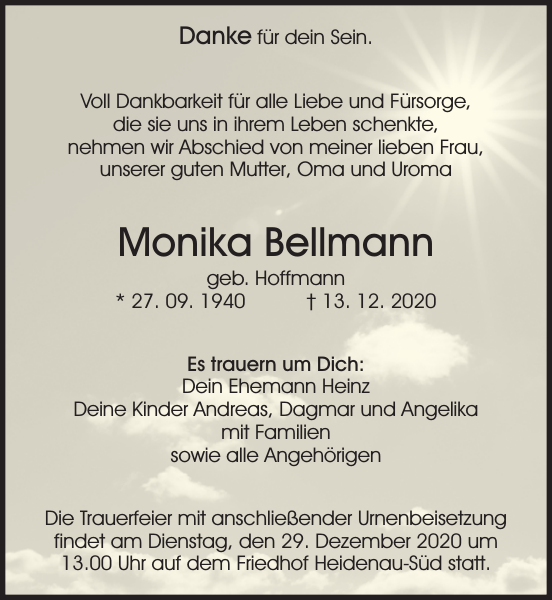 Danke für dein Sein.

Voll Dankbarkeit für alle Liebe und Fürsorge,
die sie uns in ihrem Leben schenkte,
nehmen wir Abschied von meiner lieben Frau,
unserer guten Mutter, Oma und Uroma

Monika Bellmann

geb. Hoffmann
* 27. 09. 1940 † 13. 12. 2020

Es trauern um Dich:
Dein Ehemann Heinz
Deine Kinder Andreas, Dagmar und Angelika
mit Familien
sowie alle Angehörigen

Die Trauerfeier mit anschließender Urnenbeisetzung findet am Dienstag, den 29. Dezember 2020 um 13.00 Uhr auf dem Friedhof Heidenau-Süd statt.